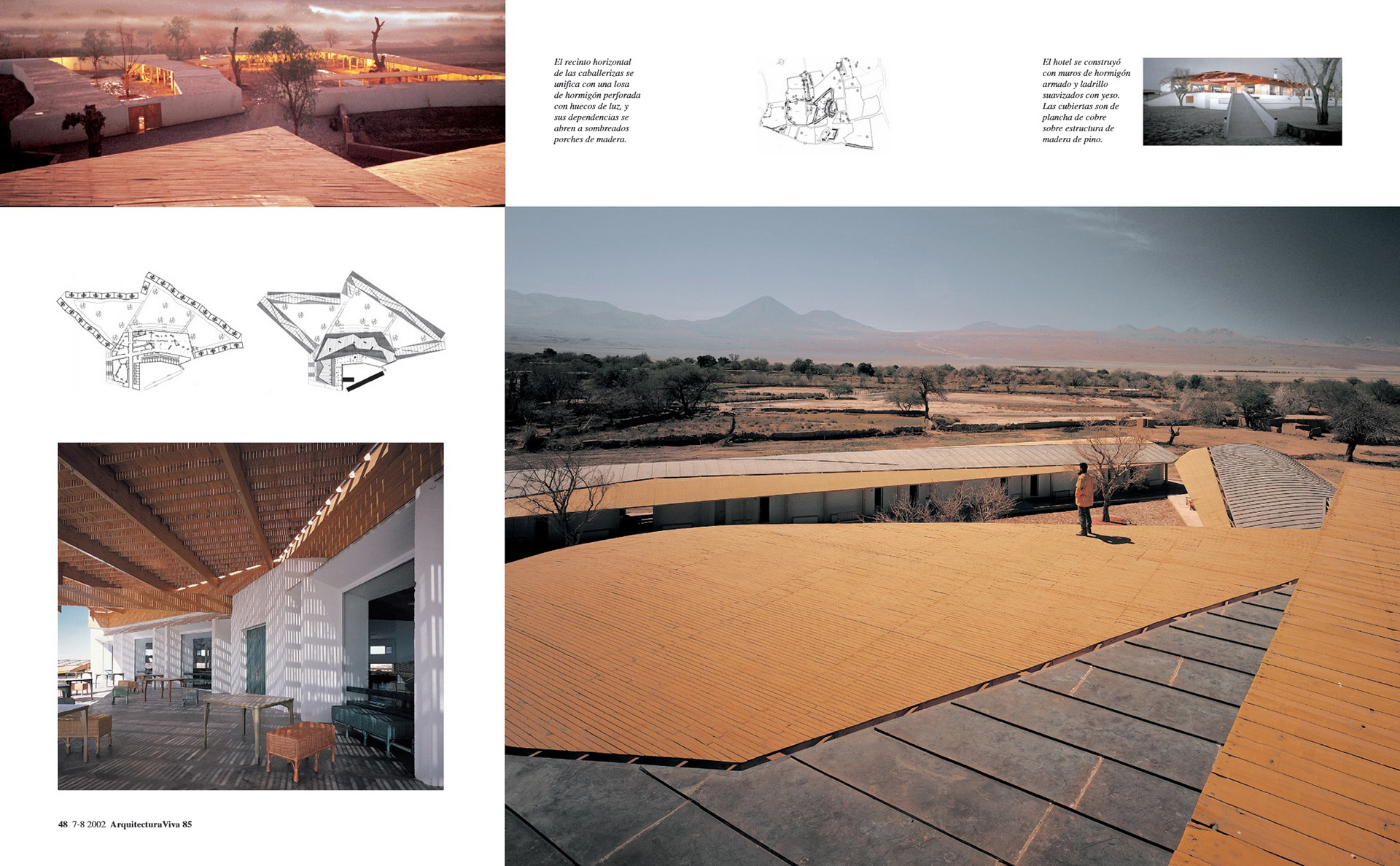 El recinto horizontal de las caballerizas se unifica con una losa de hormigón perforada con huecos de luz, y sus dependencias se abren a sombreados porches de madera.

El hotel se construyó con muros de hormigón armado y ladrillo suavizados con yeso. Las cubiertas son de plancha de cobre sobre estructura de madera de pino.

48 7-8 2002 ArquitecturaViva 85